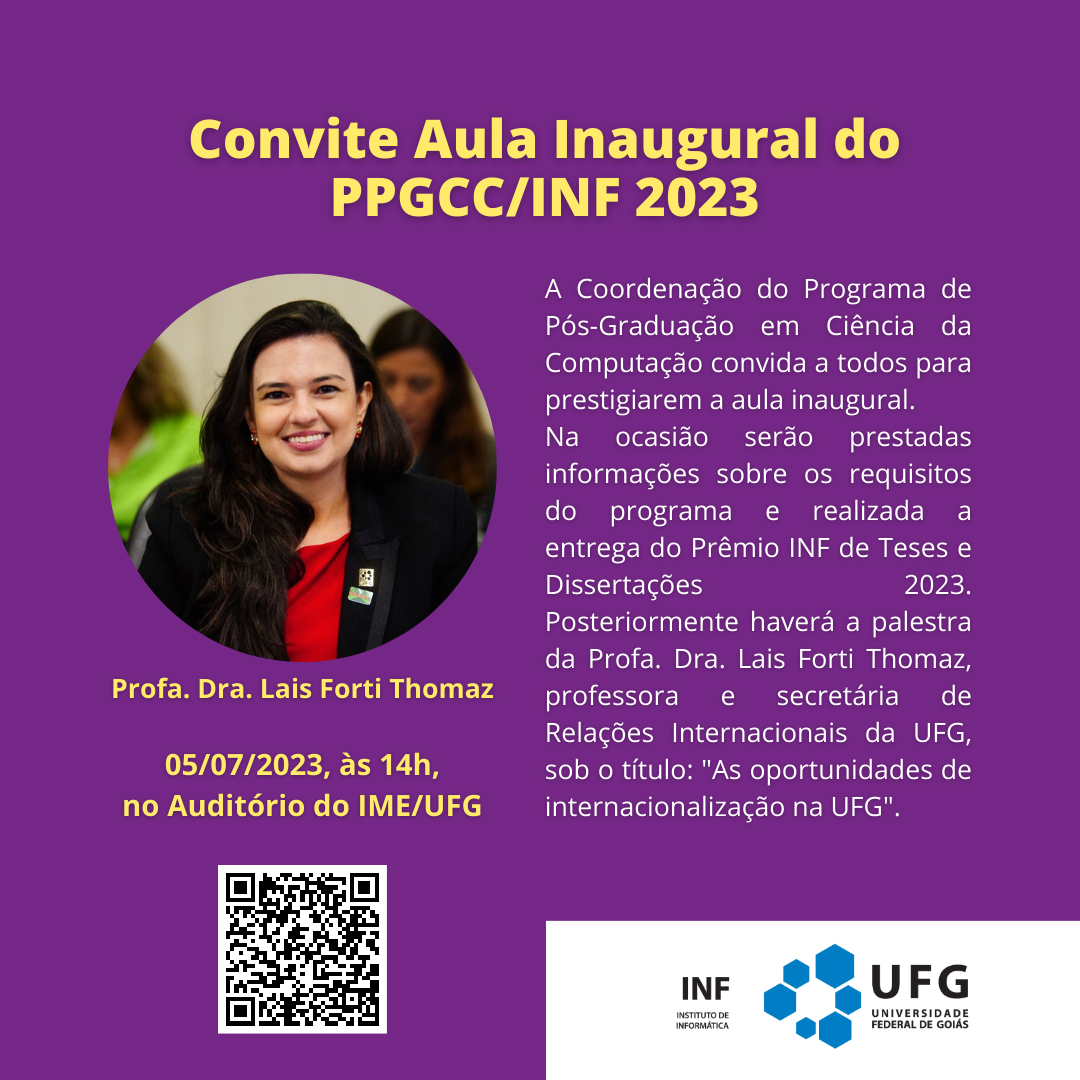 Convite Aula Inaugural do PPGCC/INF 2023

Profa. Dra. Lais Forti Thomaz

05/07/2023, às 14h, no Auditório do IME/UFG

A Coordenação do Programa de Pós-Graduação em Ciência da Computação convida a todos para prestigiarem a aula inaugural.
Na ocasião serão prestadas informações sobre os requisitos do programa e realizada a entrega do Prêmio INF de Teses e Dissertações 2023. Posteriormente haverá a palestra da Profa. Dra. Lais Forti Thomaz, professora e secretária de Relações Internacionais da UFG, sob o título: "As oportunidades de internacionalização na UFG".

INF
INSTITUTO DE INFORMÁTICA

UFG
UNIVERSIDADE FEDERAL DE GOIÁS